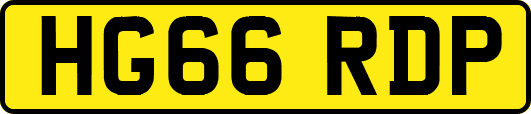 HG66 RDP